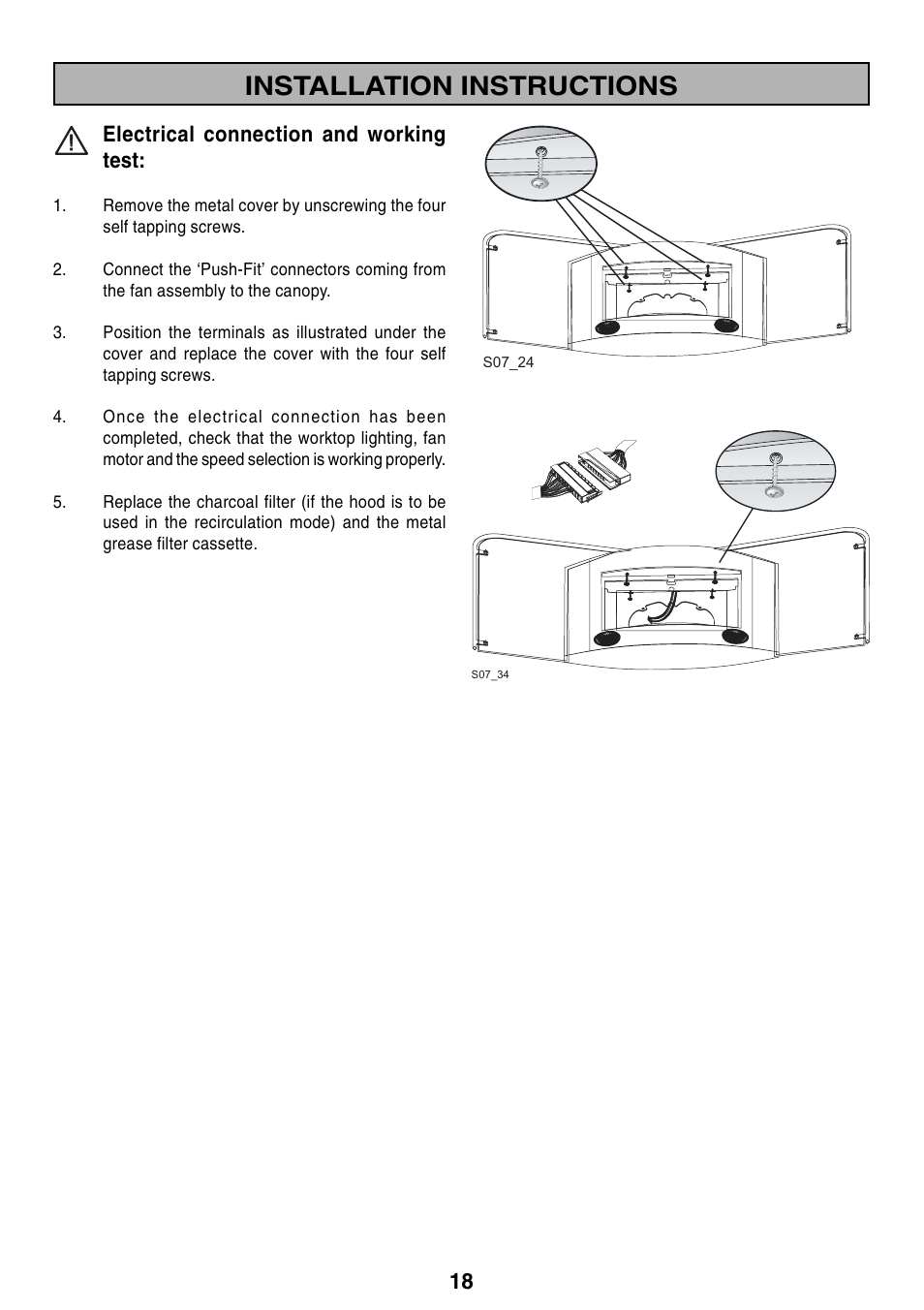 INSTALLATION INSTRUCTIONS

Electrical connection and working test:

1. Remove the metal cover by unscrewing the four self tapping screws.

2. Connect the ‘Push-Fit’ connectors coming from the fan assembly to the canopy.

3. Position the terminals as illustrated under the cover and replace the cover with the four self tapping screws.

4. Once the electrical connection has been completed, check that the worktop lighting, fan motor and the speed selection is working properly.

5. Replace the charcoal filter (if the hood is to be used in the recirculation mode) and the metal grease filter cassette.

S07_24

S07_34

18